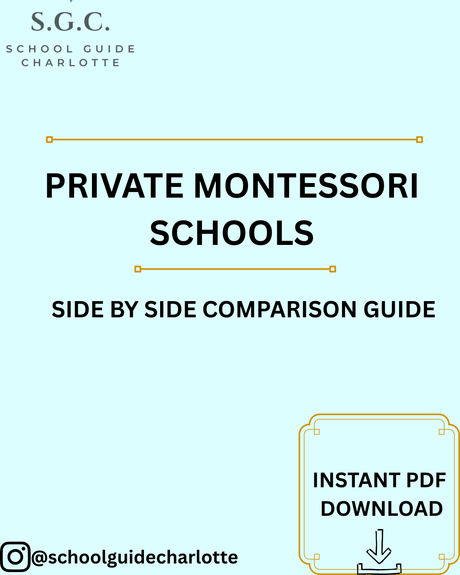 S.G.C.
SCHOOL GUIDE CHARLOTTE

PRIVATE MONTESSORI SCHOOLS

SIDE BY SIDE COMPARISON GUIDE

INSTANT PDF DOWNLOAD

@schoolguidecharlotte